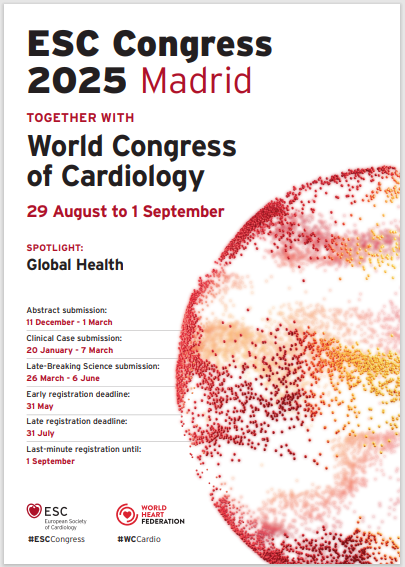 ESC Congress 2025 Madrid

TOGETHER WITH

World Congress of Cardiology

29 August to 1 September

SPOTLIGHT:

Global Health

Abstract submission:
11 December - 1 March

Clinical Case submission:
20 January - 7 March

Late-Breaking Science submission:
26 March - 6 June

Early registration deadline:
31 May

Late registration deadline:
31 July

Last-minute registration until:
1 September

ESC
European Society of Cardiology
#ESCCongress

WORLD HEART FEDERATION
#WCCardio